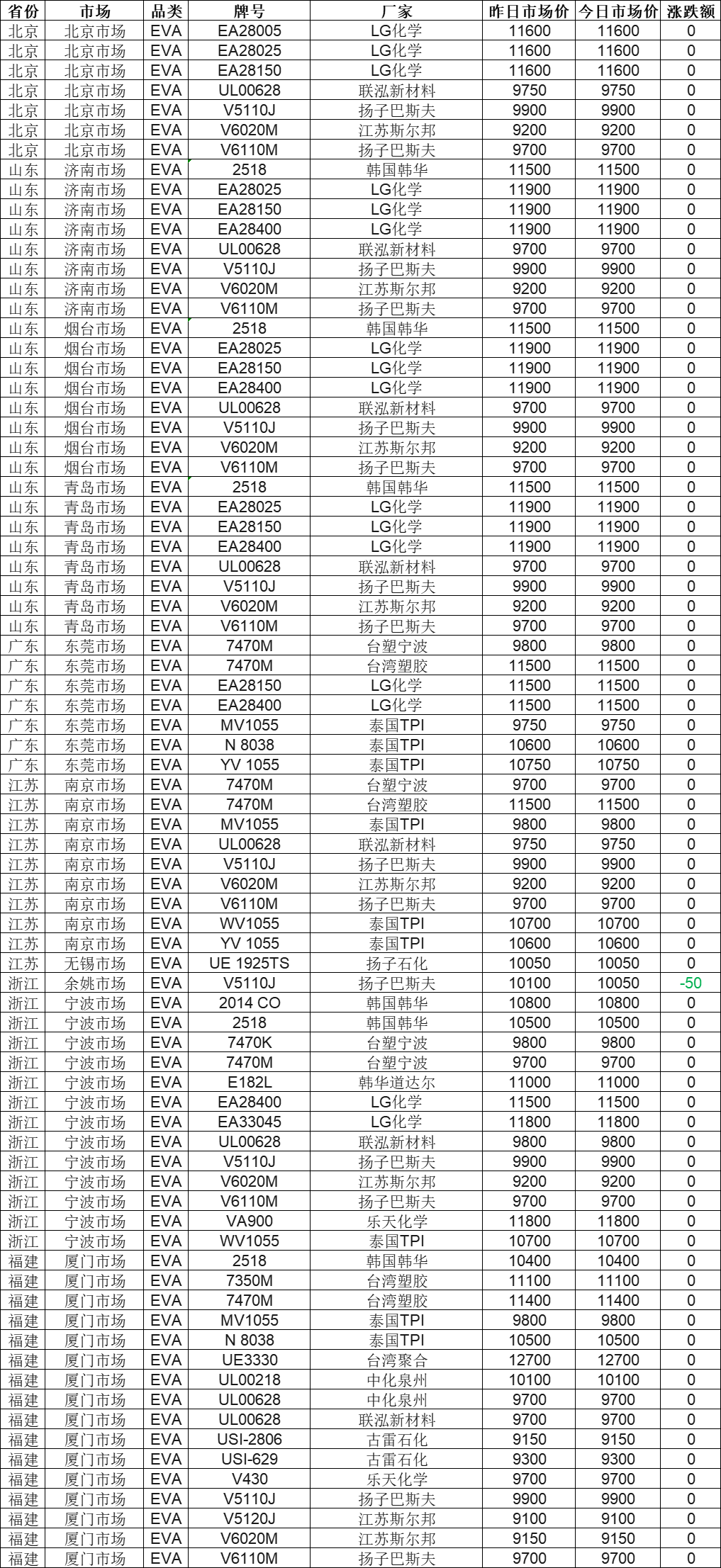 | 省份 | 市场 | 品类 | 牌号 | 厂家 | 昨日市场价 | 今日市场价 | 涨跌额 |
|---|---|---|---|---|---|---|---|
| 北京 | 北京市场 | EVA | EA28005 | LG化学 | 11600 | 11600 | 0 |
| 北京 | 北京市场 | EVA | EA28025 | LG化学 | 11600 | 11600 | 0 |
| 北京 | 北京市场 | EVA | EA28150 | LG化学 | 11600 | 11600 | 0 |
| 北京 | 北京市场 | EVA | UL00628 | 联泓新材料 | 9750 | 9750 | 0 |
| 北京 | 北京市场 | EVA | V5110J | 扬子巴斯夫 | 9900 | 9900 | 0 |
| 北京 | 北京市场 | EVA | V6020M | 江苏斯尔邦 | 9200 | 9200 | 0 |
| 北京 | 北京市场 | EVA | V6110M | 扬子巴斯夫 | 9700 | 9700 | 0 |
| 山东 | 济南市场 | EVA | 2518 | 韩国韩华 | 11500 | 11500 | 0 |
| 山东 | 济南市场 | EVA | EA28025 | LG化学 | 11900 | 11900 | 0 |
| 山东 | 济南市场 | EVA | EA28150 | LG化学 | 11900 | 11900 | 0 |
| 山东 | 济南市场 | EVA | EA28400 | LG化学 | 11900 | 11900 | 0 |
| 山东 | 济南市场 | EVA | UL00628 | 联泓新材料 | 9700 | 9700 | 0 |
| 山东 | 济南市场 | EVA | V5110J | 扬子巴斯夫 | 9900 | 9900 | 0 |
| 山东 | 济南市场 | EVA | V6020M | 江苏斯尔邦 | 9200 | 9200 | 0 |
| 山东 | 济南市场 | EVA | V6110M | 扬子巴斯夫 | 9700 | 9700 | 0 |
| 山东 | 烟台市场 | EVA | 2518 | 韩国韩华 | 11500 | 11500 | 0 |
| 山东 | 烟台市场 | EVA | EA28025 | LG化学 | 11900 | 11900 | 0 |
| 山东 | 烟台市场 | EVA | EA28150 | LG化学 | 11900 | 11900 | 0 |
| 山东 | 烟台市场 | EVA | EA28400 | LG化学 | 11900 | 11900 | 0 |
| 山东 | 烟台市场 | EVA | UL00628 | 联泓新材料 | 9700 | 9700 | 0 |
| 山东 | 烟台市场 | EVA | V5110J | 扬子巴斯夫 | 9900 | 9900 | 0 |
| 山东 | 烟台市场 | EVA | V6020M | 江苏斯尔邦 | 9200 | 9200 | 0 |
| 山东 | 烟台市场 | EVA | V6110M | 扬子巴斯夫 | 9700 | 9700 | 0 |
| 山东 | 青岛市场 | EVA | 2518 | 韩国韩华 | 11500 | 11500 | 0 |
| 山东 | 青岛市场 | EVA | EA28025 | LG化学 | 11900 | 11900 | 0 |
| 山东 | 青岛市场 | EVA | EA28150 | LG化学 | 11900 | 11900 | 0 |
| 山东 | 青岛市场 | EVA | EA28400 | LG化学 | 11900 | 11900 | 0 |
| 山东 | 青岛市场 | EVA | UL00628 | 联泓新材料 | 9700 | 9700 | 0 |
| 山东 | 青岛市场 | EVA | V5110J | 扬子巴斯夫 | 9900 | 9900 | 0 |
| 山东 | 青岛市场 | EVA | V6020M | 江苏斯尔邦 | 9200 | 9200 | 0 |
| 山东 | 青岛市场 | EVA | V6110M | 扬子巴斯夫 | 9700 | 9700 | 0 |
| 广东 | 东莞市场 | EVA | 7470M | 台塑宁波 | 9800 | 9800 | 0 |
| 广东 | 东莞市场 | EVA | 7470M | 台湾塑胶 | 11500 | 11500 | 0 |
| 广东 | 东莞市场 | EVA | EA28150 | LG化学 | 11500 | 11500 | 0 |
| 广东 | 东莞市场 | EVA | EA28400 | LG化学 | 11500 | 11500 | 0 |
| 广东 | 东莞市场 | EVA | MV1055 | 泰国TPI | 9750 | 9750 | 0 |
| 广东 | 东莞市场 | EVA | N 8038 | 泰国TPI | 10600 | 10600 | 0 |
| 广东 | 东莞市场 | EVA | YV 1055 | 泰国TPI | 10750 | 10750 | 0 |
| 江苏 | 南京市场 | EVA | 7470M | 台塑宁波 | 9700 | 9700 | 0 |
| 江苏 | 南京市场 | EVA | 7470M | 台湾塑胶 | 11500 | 11500 | 0 |
| 江苏 | 南京市场 | EVA | MV1055 | 泰国TPI | 9800 | 9800 | 0 |
| 江苏 | 南京市场 | EVA | UL00628 | 联泓新材料 | 9750 | 9750 | 0 |
| 江苏 | 南京市场 | EVA | V5110J | 扬子巴斯夫 | 9900 | 9900 | 0 |
| 江苏 | 南京市场 | EVA | V6020M | 江苏斯尔邦 | 9200 | 9200 | 0 |
| 江苏 | 南京市场 | EVA | V6110M | 扬子巴斯夫 | 9700 | 9700 | 0 |
| 江苏 | 南京市场 | EVA | WV1055 | 泰国TPI | 10700 | 10700 | 0 |
| 江苏 | 南京市场 | EVA | YV 1055 | 泰国TPI | 10600 | 10600 | 0 |
| 江苏 | 无锡市场 | EVA | UE 1925TS | 扬子石化 | 10050 | 10050 | 0 |
| 浙江 | 余姚市场 | EVA | V5110J | 扬子巴斯夫 | 10100 | 10050 | -50 |
| 浙江 | 宁波市场 | EVA | 2014 CO | 韩国韩华 | 10800 | 10800 | 0 |
| 浙江 | 宁波市场 | EVA | 2518 | 韩国韩华 | 10500 | 10500 | 0 |
| 浙江 | 宁波市场 | EVA | 7470K | 台塑宁波 | 9800 | 9800 | 0 |
| 浙江 | 宁波市场 | EVA | 7470M | 台塑宁波 | 9700 | 9700 | 0 |
| 浙江 | 宁波市场 | EVA | E182L | 韩华道达尔 | 11000 | 11000 | 0 |
| 浙江 | 宁波市场 | EVA | EA28400 | LG化学 | 11500 | 11500 | 0 |
| 浙江 | 宁波市场 | EVA | EA33045 | LG化学 | 11800 | 11800 | 0 |
| 浙江 | 宁波市场 | EVA | UL00628 | 联泓新材料 | 9800 | 9800 | 0 |
| 浙江 | 宁波市场 | EVA | V5110J | 扬子巴斯夫 | 9900 | 9900 | 0 |
| 浙江 | 宁波市场 | EVA | V6020M | 江苏斯尔邦 | 9200 | 9200 | 0 |
| 浙江 | 宁波市场 | EVA | V6110M | 扬子巴斯夫 | 9700 | 9700 | 0 |
| 浙江 | 宁波市场 | EVA | VA900 | 乐天化学 | 11800 | 11800 | 0 |
| 浙江 | 宁波市场 | EVA | WV1055 | 泰国TPI | 10700 | 10700 | 0 |
| 福建 | 厦门市场 | EVA | 2518 | 韩国韩华 | 10400 | 10400 | 0 |
| 福建 | 厦门市场 | EVA | 7350M | 台湾塑胶 | 11100 | 11100 | 0 |
| 福建 | 厦门市场 | EVA | 7470M | 台湾塑胶 | 11400 | 11400 | 0 |
| 福建 | 厦门市场 | EVA | MV1055 | 泰国TPI | 9800 | 9800 | 0 |
| 福建 | 厦门市场 | EVA | N 8038 | 泰国TPI | 10500 | 10500 | 0 |
| 福建 | 厦门市场 | EVA | UE3330 | 台湾聚合 | 12700 | 12700 | 0 |
| 福建 | 厦门市场 | EVA | UL00218 | 中化泉州 | 10100 | 10100 | 0 |
| 福建 | 厦门市场 | EVA | UL00628 | 中化泉州 | 9700 | 9700 | 0 |
| 福建 | 厦门市场 | EVA | UL00628 | 联泓新材料 | 9700 | 9700 | 0 |
| 福建 | 厦门市场 | EVA | USI-2806 | 古雷石化 | 9150 | 9150 | 0 |
| 福建 | 厦门市场 | EVA | USI-629 | 古雷石化 | 9300 | 9300 | 0 |
| 福建 | 厦门市场 | EVA | V430 | 乐天化学 | 9700 | 9700 | 0 |
| 福建 | 厦门市场 | EVA | V5110J | 扬子巴斯夫 | 9900 | 9900 | 0 |
| 福建 | 厦门市场 | EVA | V5120J | 江苏斯尔邦 | 9100 | 9100 | 0 |
| 福建 | 厦门市场 | EVA | V6020M | 江苏斯尔邦 | 9150 | 9150 | 0 |
| 福建 | 厦门市场 | EVA | V6110M | 扬子巴斯夫 | 9700 | 9700 | 0 |